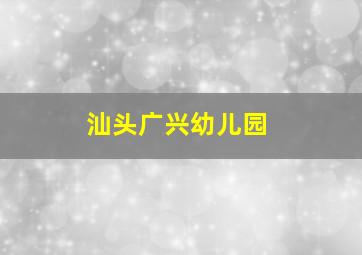 汕头广兴幼儿园